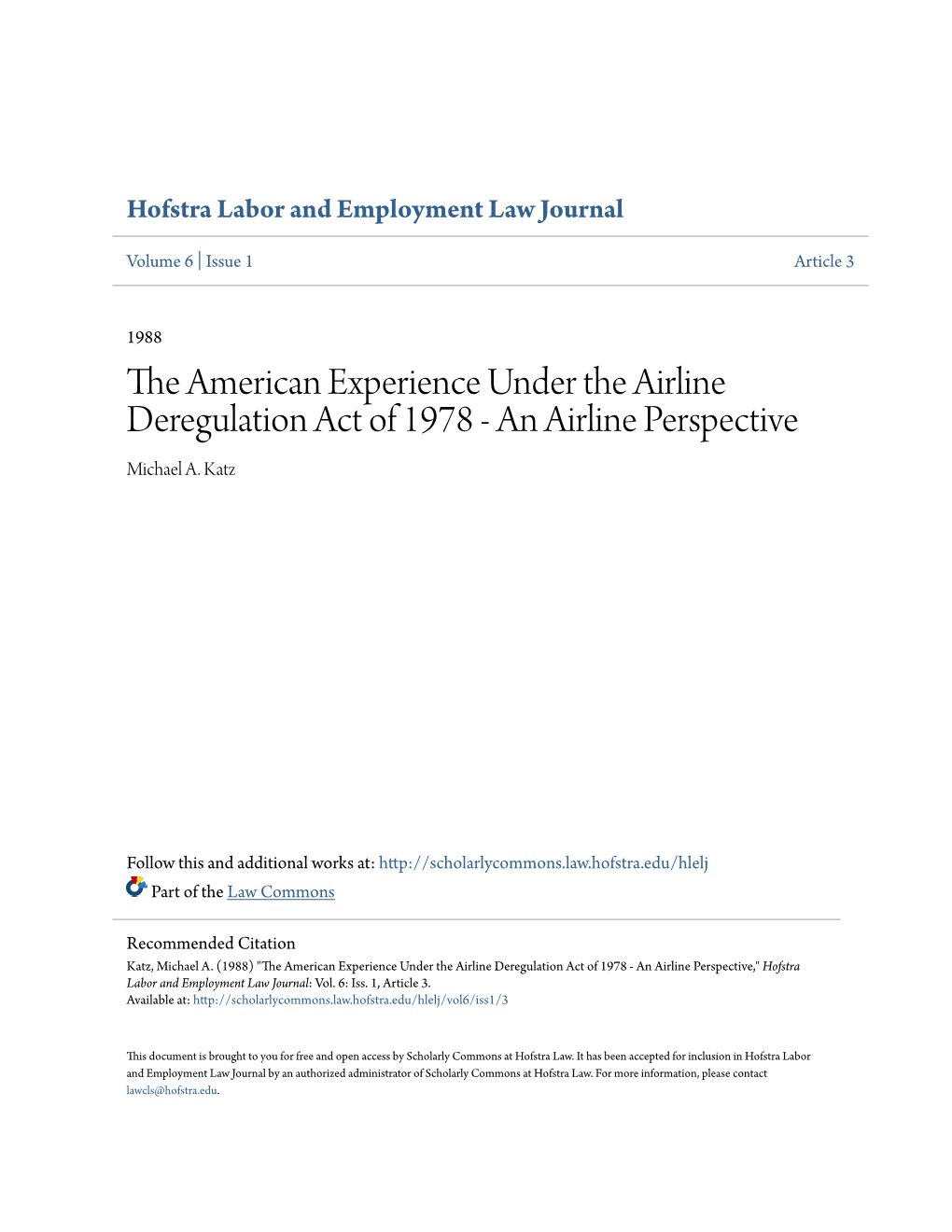 Hofstra Labor and Employment Law Journal

Volume 6 | Issue 1

Article 3

1988

The American Experience Under the Airline Deregulation Act of 1978 - An Airline Perspective

Michael A. Katz

Follow this and additional works at: http://scholarlycommons.law.hofstra.edu/hlelj

Part of the Law Commons

Recommended Citation

Katz, Michael A. (1988) "The American Experience Under the Airline Deregulation Act of 1978 - An Airline Perspective," Hofstra Labor and Employment Law Journal: Vol. 6: Iss. 1, Article 3.
Available at: http://scholarlycommons.law.hofstra.edu/hlelj/vol6/iss1/3

This document is brought to you for free and open access by Scholarly Commons at Hofstra Law. It has been accepted for inclusion in Hofstra Labor and Employment Law Journal by an authorized administrator of Scholarly Commons at Hofstra Law. For more information, please contact lawcls@hofstra.edu.